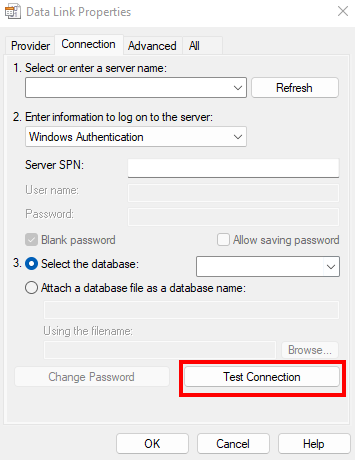 Data Link Properties

Provider Connection Advanced All

1. Select or enter a server name:

Refresh

2. Enter information to log on to the server:

Windows Authentication

Server SPN:

User name:

Password:

Blank password

Allow saving password

3. Select the database:

Attach a database file as a database name:

Using the filename:

Browse...

Change Password

Test Connection

OK Cancel Help